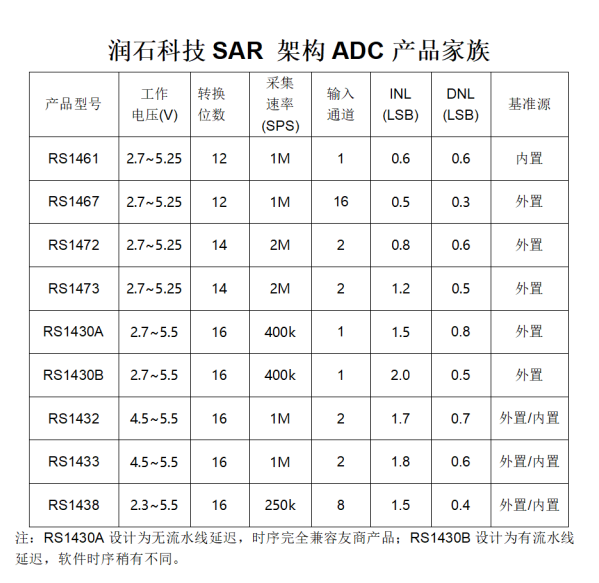 润石科技 SAR 架构 ADC 产品家族

| 产品型号 | 工作电压(V) | 转换位数 | 采集速率(SPS) | 输入通道 | INL (LSB) | DNL (LSB) | 基准源 |
|---|---|---|---|---|---|---|---|
| RS1461 | 2.7~5.25 | 12 | 1M | 1 | 0.6 | 0.6 | 内置 |
| RS1467 | 2.7~5.25 | 12 | 1M | 16 | 0.5 | 0.3 | 外置 |
| RS1472 | 2.7~5.25 | 14 | 2M | 2 | 0.8 | 0.6 | 外置 |
| RS1473 | 2.7~5.25 | 14 | 2M | 2 | 1.2 | 0.5 | 外置 |
| RS1430A | 2.7~5.5 | 16 | 400k | 1 | 1.5 | 0.8 | 外置 |
| RS1430B | 2.7~5.5 | 16 | 400k | 1 | 2.0 | 0.5 | 外置 |
| RS1432 | 4.5~5.5 | 16 | 1M | 2 | 1.7 | 0.7 | 外置/内置 |
| RS1433 | 4.5~5.5 | 16 | 1M | 2 | 1.8 | 0.6 | 外置/内置 |
| RS1438 | 2.3~5.5 | 16 | 250k | 8 | 1.5 | 0.4 | 外置/内置 |

注：RS1430A 设计为无流水线延迟，时序完全兼容友商产品；RS1430B 设计为有流水线延迟，软件时序稍有不同。